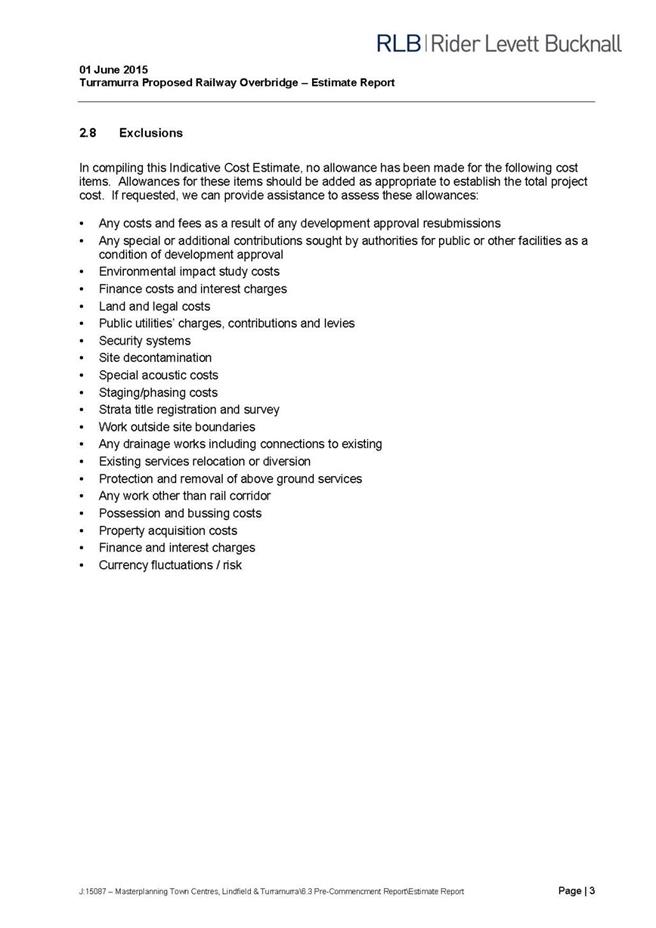 RLB | Rider Levett Bucknall

01 June 2015
Turramurra Proposed Railway Overbridge – Estimate Report

2.8 Exclusions

In compiling this Indicative Cost Estimate, no allowance has been made for the following cost items. Allowances for these items should be added as appropriate to establish the total project cost. If requested, we can provide assistance to assess these allowances:

• Any costs and fees as a result of any development approval resubmissions
• Any special or additional contributions sought by authorities for public or other facilities as a condition of development approval
• Environmental impact study costs
• Finance costs and interest charges
• Land and legal costs
• Public utilities' charges, contributions and levies
• Security systems
• Site decontamination
• Special acoustic costs
• Staging/phasing costs
• Strata title registration and survey
• Work outside site boundaries
• Any drainage works including connections to existing
• Existing services relocation or diversion
• Protection and removal of above ground services
• Any work other than rail corridor
• Possession and bussing costs
• Property acquisition costs
• Finance and interest charges
• Currency fluctuations / risk

J:15087 – Masterplanning Town Centres, Lindfield & Turramurra\6.3 Pre-Commencment Report\Estimate Report

Page | 3